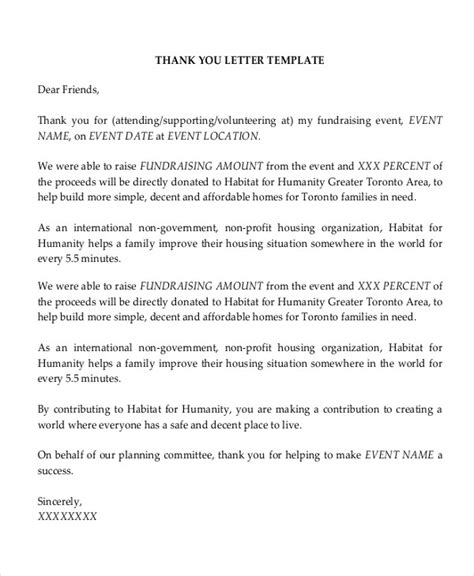 THANK YOU LETTER TEMPLATE

Dear Friends,

Thank you for (attending/supporting/volunteering at) my fundraising event, EVENT NAME, on EVENT DATE at EVENT LOCATION.

We were able to raise FUNDRAISING AMOUNT from the event and XXX PERCENT of the proceeds will be directly donated to Habitat for Humanity Greater Toronto Area, to help build more simple, decent and affordable homes for Toronto families in need.

As an international non-government, non-profit housing organization, Habitat for Humanity helps a family improve their housing situation somewhere in the world for every 5.5 minutes.

We were able to raise FUNDRAISING AMOUNT from the event and XXX PERCENT of the proceeds will be directly donated to Habitat for Humanity Greater Toronto Area, to help build more simple, decent and affordable homes for Toronto families in need.

As an international non-government, non-profit housing organization, Habitat for Humanity helps a family improve their housing situation somewhere in the world for every 5.5 minutes.

By contributing to Habitat for Humanity, you are making a contribution to creating a world where everyone has a safe and decent place to live.

On behalf of our planning committee, thank you for helping to make EVENT NAME a success.

Sincerely,
XXXXXXXX